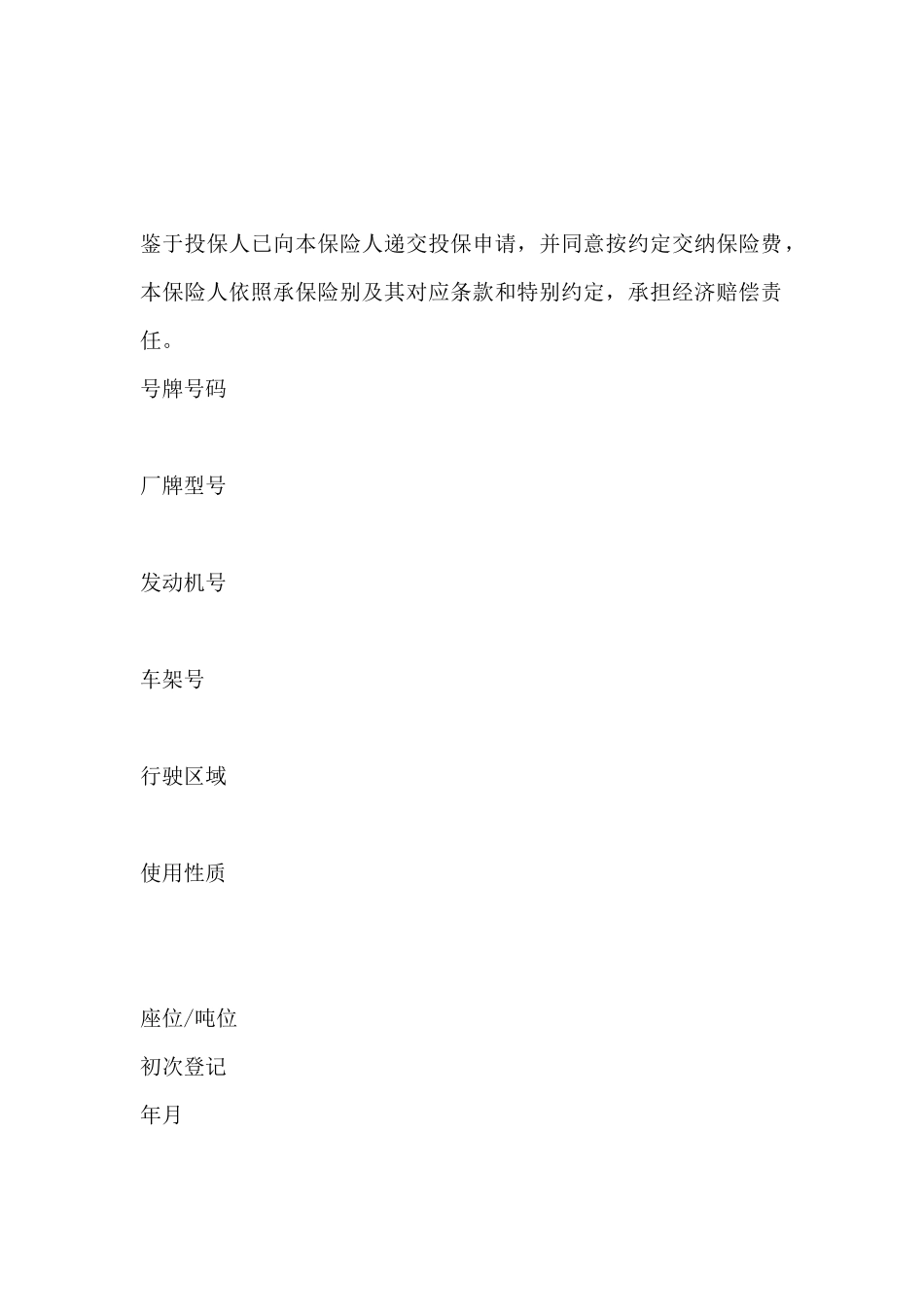 鉴于投保人已向本保险人递交投保申请，并同意按约定交纳保险费，本保险人依照承保险别及其对应条款和特别约定，承担经济赔偿责任。

号牌号码

厂牌型号

发动机号

车架号

行驶区域

使用性质

座位/吨位

初次登记

年月